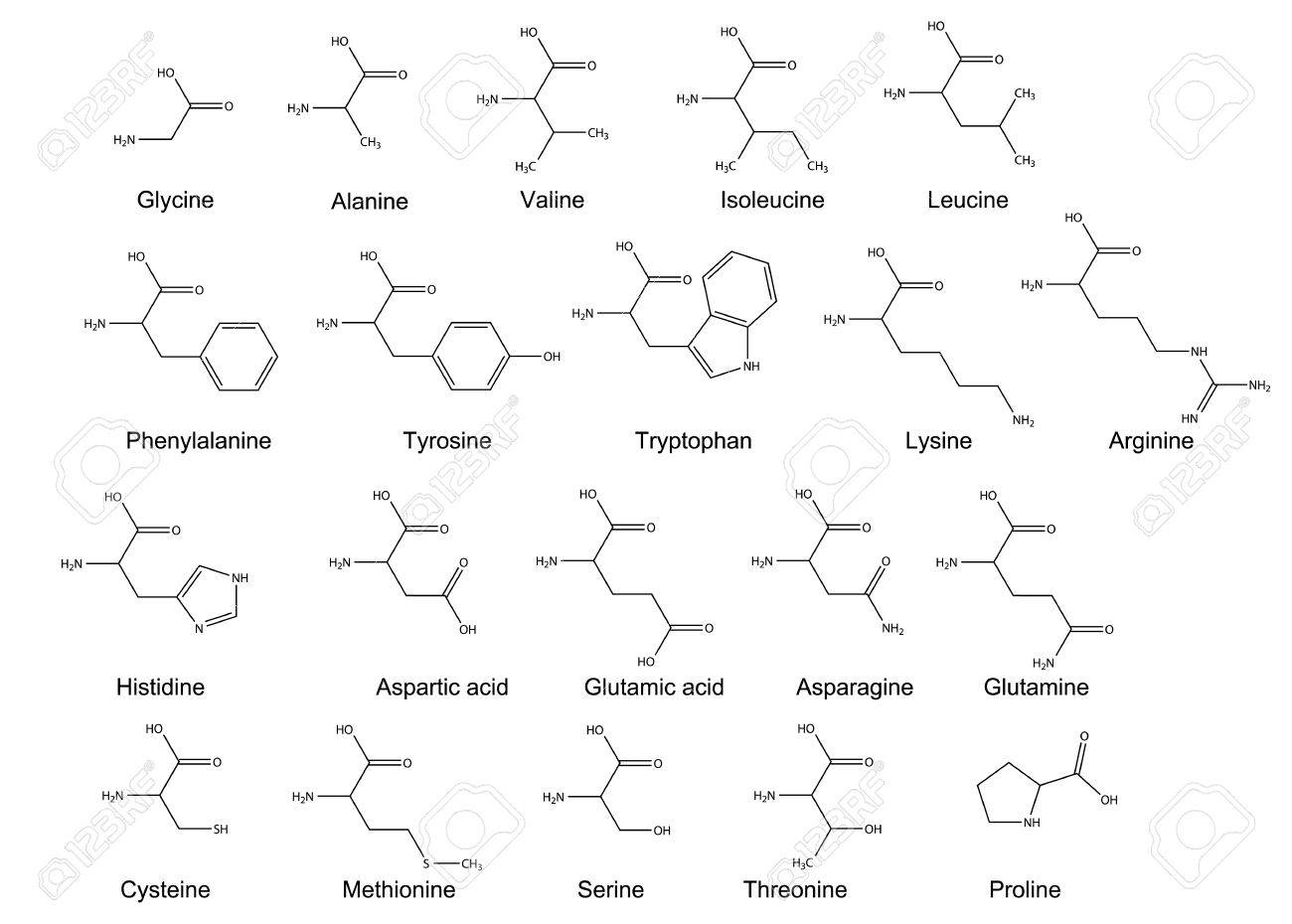 HO
O
$H_2N$
Glycine

HO
O
$H_2N$
$CH_3$
Alanine

HO
O
$H_2N$
$CH_3$
$H_3C$
Valine

HO
O
$H_2N$
$H_3C$
$CH_3$
Isoleucine

HO
O
$H_2N$
$CH_3$
$CH_3$
Leucine

HO
O
$H_2N$
Phenylalanine

HO
O
$H_2N$
OH
Tyrosine

HO
O
$H_2N$
NH
Tryptophan

HO
O
$H_2N$
$NH_2$
Lysine

HO
O
$H_2N$
NH
$NH_2$
HN
Arginine

HO
O
$H_2N$
NH
N
Histidine

HO
O
$H_2N$
O
OH
Aspartic acid

HO
O
$H_2N$
O
HO
Glutamic acid

HO
O
$H_2N$
O
$NH_2$
Asparagine

HO
O
$H_2N$
O
$H_2N$
Glutamine

HO
O
$H_2N$
SH
Cysteine

HO
O
$H_2N$
S
$CH_3$
Methionine

HO
O
$H_2N$
OH
Serine

HO
O
$H_2N$
OH
$H_3C$
Threonine

O
OH
NH
Proline

123RF